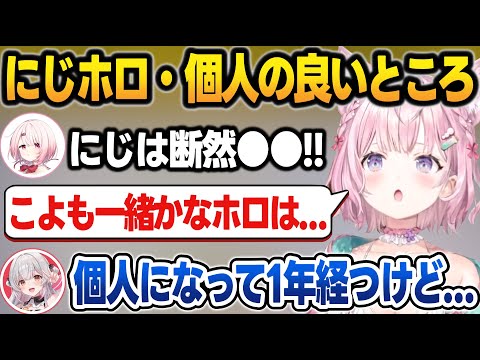 にじホロ・個人の良いところ

にじは断然●●!!

こよも一緒かなホロは...

個人になって1年経つけど...